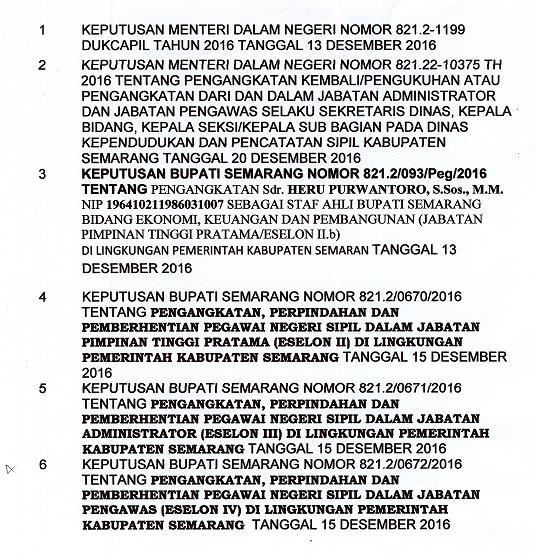 1 KEPUTUSAN MENTERI DALAM NEGERI NOMOR 821.2-1199 DUKCAPIL TAHUN 2016 TANGGAL 13 DESEMBER 2016

2 KEPUTUSAN MENTERI DALAM NEGERI NOMOR 821.22-10375 TH 2016 TENTANG PENGANGKATAN KEMBALI/PENGUKUHAN ATAU PENGANGKATAN DARI DAN DALAM JABATAN ADMINISTRATOR DAN JABATAN PENGAWAS SELAKU SEKRETARIS DINAS, KEPALA BIDANG, KEPALA SEKSI/KEPALA SUB BAGIAN PADA DINAS KEPENDUDUKAN DAN PENCATATAN SIPIL KABUPATEN SEMARANG TANGGAL 20 DESEMBER 2016

3 KEPUTUSAN BUPATI SEMARANG NOMOR 821.2/093/Peg/2016 TENTANG PENGANGKATAN Sdr. HERU PURWANTORO, S.Sos., M.M. NIP 196410211986031007 SEBAGAI STAF AHLI BUPATI SEMARANG BIDANG EKONOMI, KEUANGAN DAN PEMBANGUNAN (JABATAN PIMPINAN TINGGI PRATAMA/ESELON II.b) DI LINGKUNGAN PEMERINTAH KABUPATEN SEMARAN TANGGAL 13 DESEMBER 2016

4 KEPUTUSAN BUPATI SEMARANG NOMOR 821.2/0670/2016 TENTANG PENGANGKATAN, PERPINDAHAN DAN PEMBERHENTIAN PEGAWAI NEGERI SIPIL DALAM JABATAN PIMPINAN TINGGI PRATAMA (ESELON II) DI LINGKUNGAN PEMERINTAH KABUPATEN SEMARANG TANGGAL 15 DESEMBER 2016

5 KEPUTUSAN BUPATI SEMARANG NOMOR 821.2/0671/2016 TENTANG PENGANGKATAN, PERPINDAHAN DAN PEMBERHENTIAN PEGAWAI NEGERI SIPIL DALAM JABATAN ADMINISTRATOR (ESELON III) DI LINGKUNGAN PEMERINTAH KABUPATEN SEMARANG TANGGAL 15 DESEMBER 2016

6 KEPUTUSAN BUPATI SEMARANG NOMOR 821.2/0672/2016 TENTANG PENGANGKATAN, PERPINDAHAN DAN PEMBERHENTIAN PEGAWAI NEGERI SIPIL DALAM JABATAN PENGAWAS (ESELON IV) DI LINGKUNGAN PEMERINTAH KABUPATEN SEMARANG TANGGAL 15 DESEMBER 2016